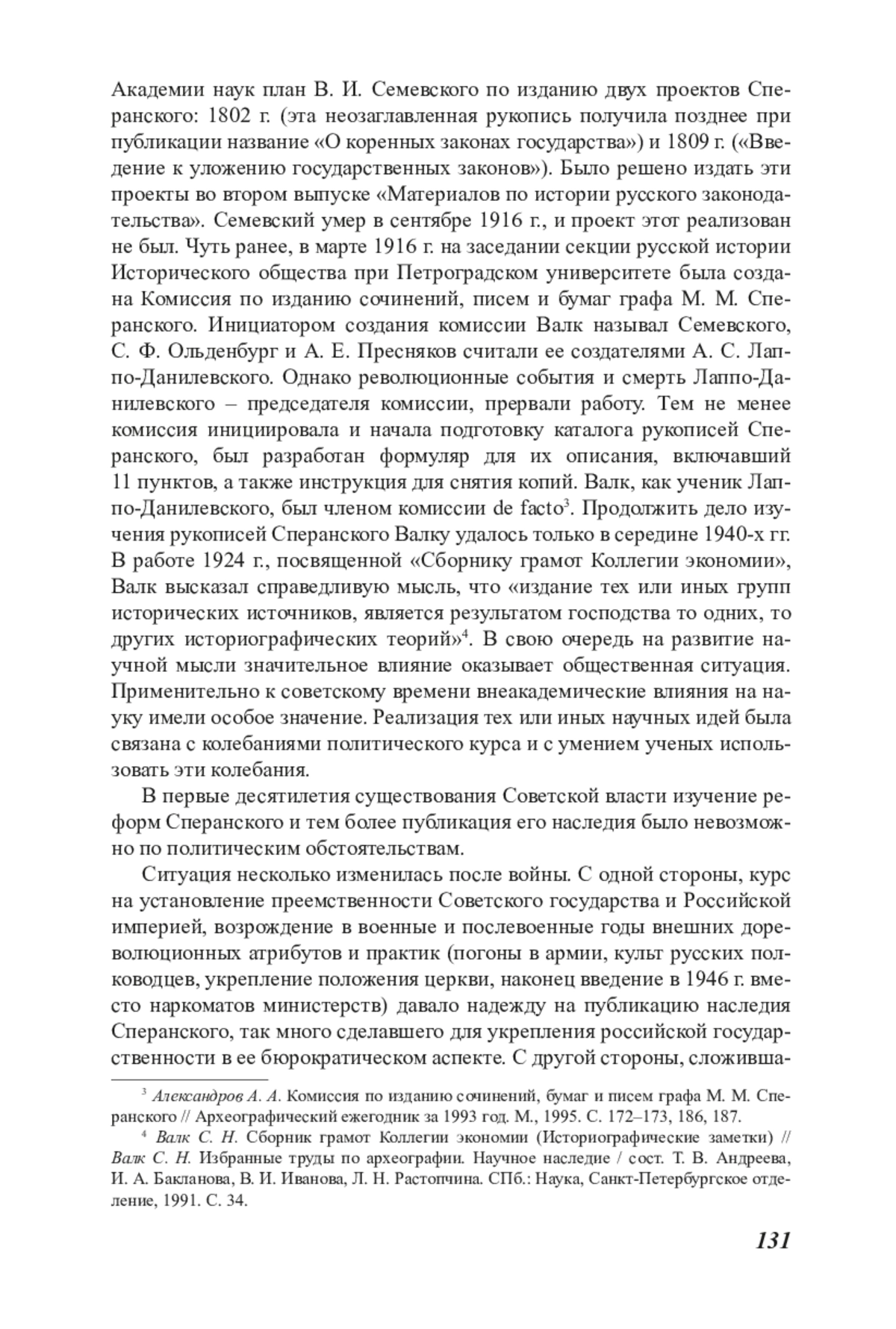 Академии наук план В. И. Семевского по изданию двух проектов Сперанского: 1802 г. (эта неозаглавленная рукопись получила позднее при публикации название «О коренных законах государства») и 1809 г. («Введение к уложению государственных законов»). Было решено издать эти проекты во втором выпуске «Материалов по истории русского законодательства». Семевский умер в сентябре 1916 г., и проект этот реализован не был. Чуть ранее, в марте 1916 г. на заседании секции русской истории Исторического общества при Петроградском университете была создана Комиссия по изданию сочинений, писем и бумаг графа М. М. Сперанского. Инициатором создания комиссии Валк называл Семевского, С. Ф. Ольденбург и А. Е. Пресняков считали ее создателями А. С. Лаппо-Данилевского. Однако революционные события и смерть Лаппо-Данилевского – председателя комиссии, прервали работу. Тем не менее комиссия инициировала и начала подготовку каталога рукописей Сперанского, был разработан формуляр для их описания, включавший 11 пунктов, а также инструкция для снятия копий. Валк, как ученик Лаппо-Данилевского, был членом комиссии de facto$^3$. Продолжить дело изучения рукописей Сперанского Валку удалось только в середине 1940-х гг. В работе 1924 г., посвященной «Сборнику грамот Коллегии экономии», Валк высказал справедливую мысль, что «издание тех или иных групп исторических источников, является результатом господства то одних, то других историографических теорий»$^4$. В свою очередь на развитие научной мысли значительное влияние оказывает общественная ситуация. Применительно к советскому времени внеакадемические влияния на науку имели особое значение. Реализация тех или иных научных идей была связана с колебаниями политического курса и с умением ученых использовать эти колебания.

В первые десятилетия существования Советской власти изучение реформ Сперанского и тем более публикация его наследия было невозможно по политическим обстоятельствам.

Ситуация несколько изменилась после войны. С одной стороны, курс на установление преемственности Советского государства и Российской империей, возрождение в военные и послевоенные годы внешних дореволюционных атрибутов и практик (погоны в армии, культ русских полководцев, укрепление положения церкви, наконец введение в 1946 г. вместо наркоматов министерств) давало надежду на публикацию наследия Сперанского, так много сделавшего для укрепления российской государственности в ее бюрократическом аспекте. С другой стороны, сложивша-

$^3$ Александров А. А. Комиссия по изданию сочинений, бумаг и писем графа М. М. Сперанского // Археографический ежегодник за 1993 год. М., 1995. С. 172–173, 186, 187.

$^4$ Валк С. Н. Сборник грамот Коллегии экономии (Историографические заметки) // Валк С. Н. Избранные труды по археографии. Научное наследие / сост. Т. В. Андреева, И. А. Бакланова, В. И. Иванова, Л. Н. Растопчина. СПб.: Наука, Санкт-Петербургское отделение, 1991. С. 34.

131